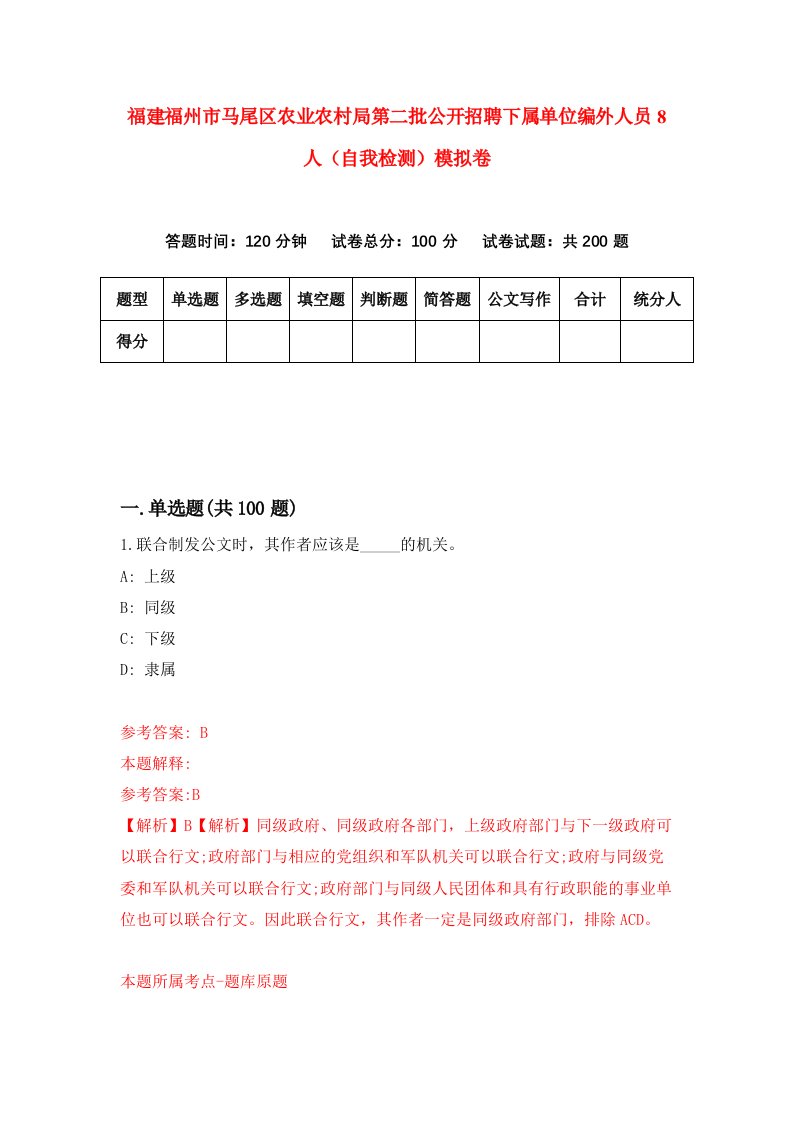 福建福州市马尾区农业农村局第二批公开招聘下属单位编外人员8人（自我检测）模拟卷

答题时间：120分钟　　试卷总分：100分　　试卷试题：共200题

| 题型 | 单选题 | 多选题 | 填空题 | 判断题 | 简答题 | 公文写作 | 合计 | 统分人 |
|---|---|---|---|---|---|---|---|---|
| 得分 | | | | | | | | |

一.单选题(共100题)

1.联合制发公文时，其作者应该是_____的机关。

A: 上级

B: 同级

C: 下级

D: 隶属

参考答案: B

本题解释:

参考答案:B

【解析】B【解析】同级政府、同级政府各部门，上级政府部门与下一级政府可以联合行文;政府部门与相应的党组织和军队机关可以联合行文;政府与同级党委和军队机关可以联合行文;政府部门与同级人民团体和具有行政职能的事业单位也可以联合行文。因此联合行文，其作者一定是同级政府部门，排除ACD。

本题所属考点-题库原题